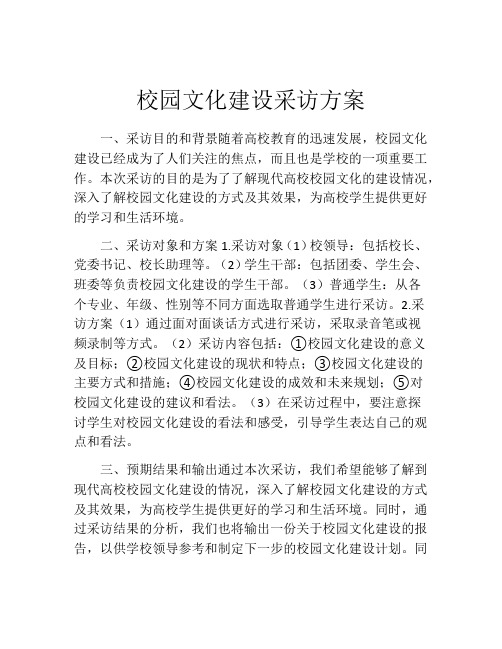 校园文化建设采访方案

一、采访目的和背景随着高校教育的迅速发展，校园文化建设已经成为了人们关注的焦点，而且也是学校的一项重要工作。本次采访的目的是为了了解现代高校校园文化的建设情况，深入了解校园文化建设的方式及其效果，为高校学生提供更好的学习和生活环境。

二、采访对象和方案 1.采访对象（1）校领导：包括校长、党委书记、校长助理等。（2）学生干部：包括团委、学生会、班委等负责校园文化建设的学生干部。（3）普通学生：从各个专业、年级、性别等不同方面选取普通学生进行采访。2.采访方案（1）通过面对面谈话方式进行采访，采取录音笔或视频录制等方式。（2）采访内容包括：①校园文化建设的意义及目标；②校园文化建设的现状和特点；③校园文化建设的主要方式和措施；④校园文化建设的成效和未来规划；⑤对校园文化建设的建议和看法。（3）在采访过程中，要注意探讨学生对校园文化建设的看法和感受，引导学生表达自己的观点和看法。

三、预期结果和输出通过本次采访，我们希望能够了解到现代高校校园文化建设的情况，深入了解校园文化建设的方式及其效果，为高校学生提供更好的学习和生活环境。同时，通过采访结果的分析，我们也将输出一份关于校园文化建设的报告，以供学校领导参考和制定下一步的校园文化建设计划。同